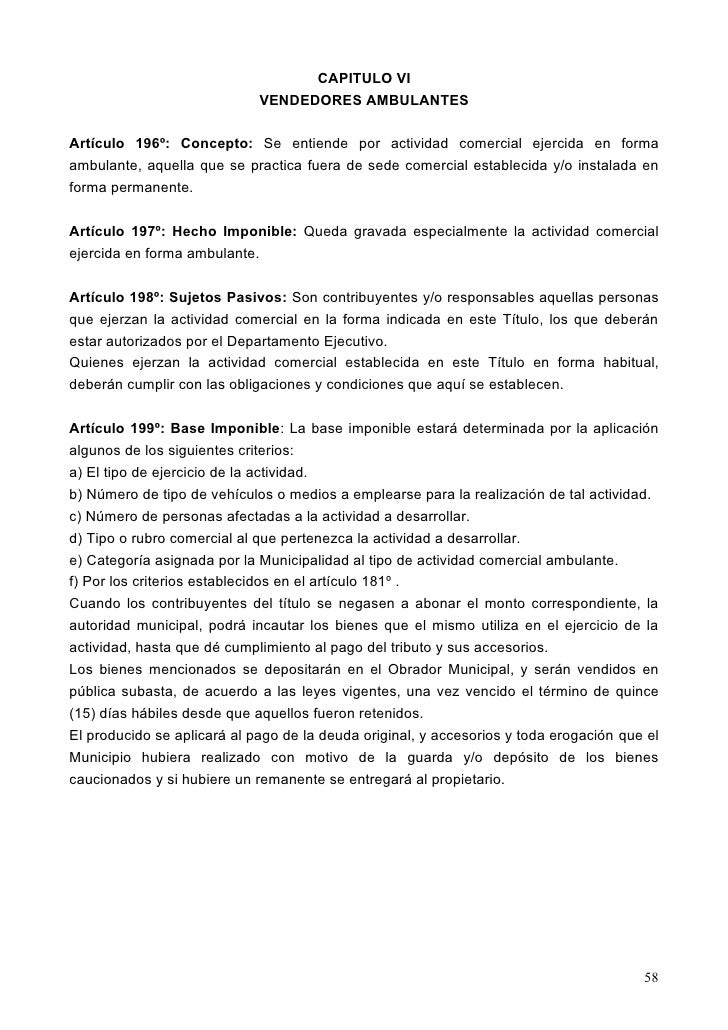 CAPITULO VI
VENDEDORES AMBULANTES

Artículo 196º: Concepto: Se entiende por actividad comercial ejercida en forma ambulante, aquella que se practica fuera de sede comercial establecida y/o instalada en forma permanente.

Artículo 197º: Hecho Imponible: Queda gravada especialmente la actividad comercial ejercida en forma ambulante.

Artículo 198º: Sujetos Pasivos: Son contribuyentes y/o responsables aquellas personas que ejerzan la actividad comercial en la forma indicada en este Título, los que deberán estar autorizados por el Departamento Ejecutivo.
Quienes ejerzan la actividad comercial establecida en este Título en forma habitual, deberán cumplir con las obligaciones y condiciones que aquí se establecen.

Artículo 199º: Base Imponible: La base imponible estará determinada por la aplicación algunos de los siguientes criterios:
a) El tipo de ejercicio de la actividad.
b) Número de tipo de vehículos o medios a emplearse para la realización de tal actividad.
c) Número de personas afectadas a la actividad a desarrollar.
d) Tipo o rubro comercial al que pertenezca la actividad a desarrollar.
e) Categoría asignada por la Municipalidad al tipo de actividad comercial ambulante.
f) Por los criterios establecidos en el artículo 181º .
Cuando los contribuyentes del título se negasen a abonar el monto correspondiente, la autoridad municipal, podrá incautar los bienes que el mismo utiliza en el ejercicio de la actividad, hasta que dé cumplimiento al pago del tributo y sus accesorios.
Los bienes mencionados se depositarán en el Obrador Municipal, y serán vendidos en pública subasta, de acuerdo a las leyes vigentes, una vez vencido el término de quince (15) días hábiles desde que aquellos fueron retenidos.
El producido se aplicará al pago de la deuda original, y accesorios y toda erogación que el Municipio hubiera realizado con motivo de la guarda y/o depósito de los bienes caucionados y si hubiere un remanente se entregará al propietario.

58